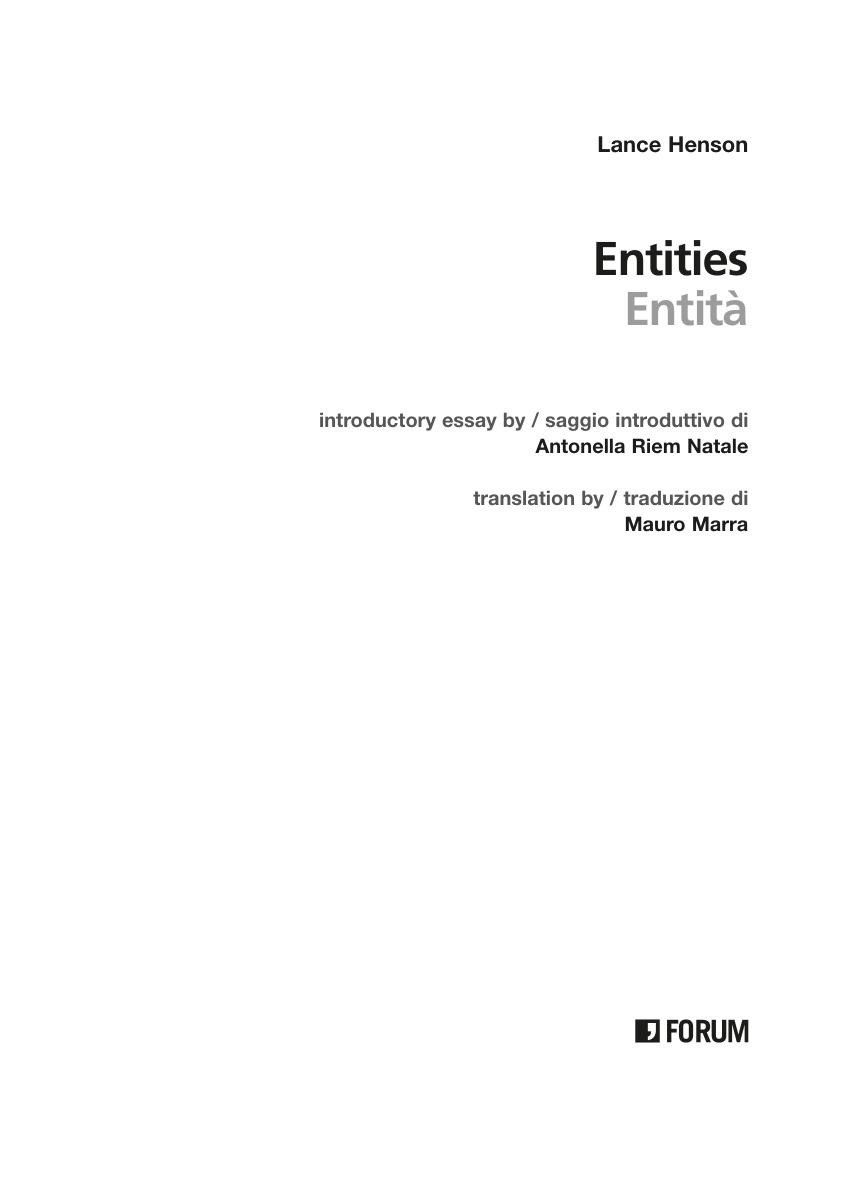 Lance Henson

Entities
Entità

introductory essay by / saggio introduttivo di
Antonella Riem Natale

translation by / traduzione di
Mauro Marra

FORUM